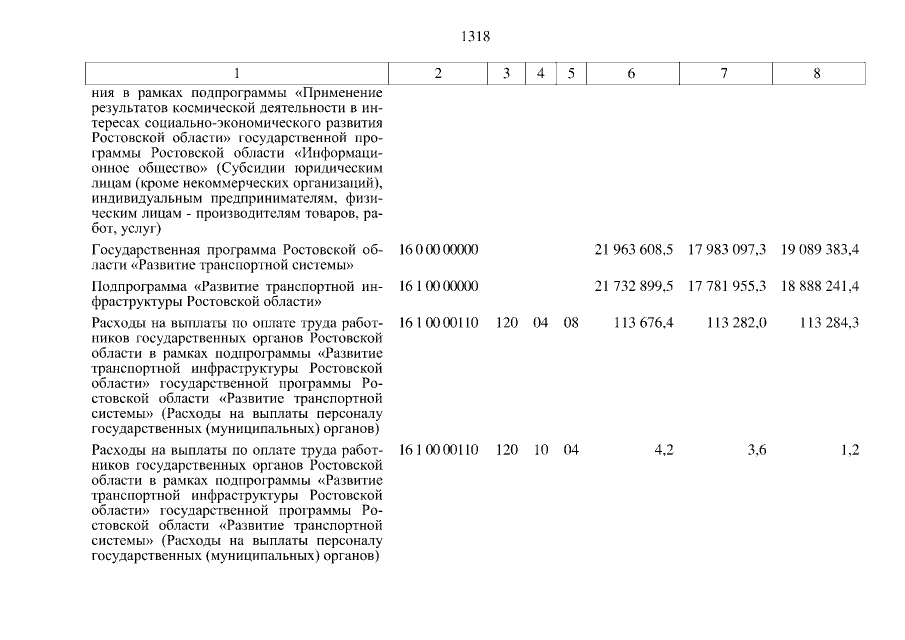 1318

| 1 | 2 | 3 | 4 | 5 | 6 | 7 | 8 |
|---|---|---|---|---|---|---|---|
| ния в рамках подпрограммы «Применение результатов космической деятельности в интересах социально-экономического развития Ростовской области» государственной программы Ростовской области «Информационное общество» (Субсидии юридическим лицам (кроме некоммерческих организаций), индивидуальным предпринимателям, физическим лицам - производителям товаров, работ, услуг) | | | | | | | |
| Государственная программа Ростовской области «Развитие транспортной системы» | 16 0 00 00000 | | | | 21 963 608,5 | 17 983 097,3 | 19 089 383,4 |
| Подпрограмма «Развитие транспортной инфраструктуры Ростовской области» | 16 1 00 00000 | | | | 21 732 899,5 | 17 781 955,3 | 18 888 241,4 |
| Расходы на выплаты по оплате труда работников государственных органов Ростовской области в рамках подпрограммы «Развитие транспортной инфраструктуры Ростовской области» государственной программы Ростовской области «Развитие транспортной системы» (Расходы на выплаты персоналу государственных (муниципальных) органов) | 16 1 00 00110 | 120 | 04 | 08 | 113 676,4 | 113 282,0 | 113 284,3 |
| Расходы на выплаты по оплате труда работников государственных органов Ростовской области в рамках подпрограммы «Развитие транспортной инфраструктуры Ростовской области» государственной программы Ростовской области «Развитие транспортной системы» (Расходы на выплаты персоналу государственных (муниципальных) органов) | 16 1 00 00110 | 120 | 10 | 04 | 4,2 | 3,6 | 1,2 |